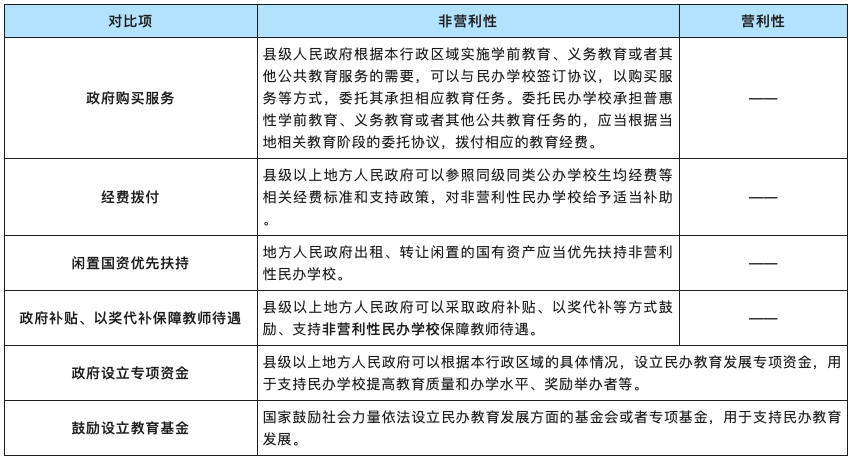 | 对比项 | 非营利性 | 营利性 |
|---|---|---|
| 政府购买服务 | 县级人民政府根据本行政区域实施学前教育、义务教育或者其他公共教育服务的需要，可以与民办学校签订协议，以购买服务等方式，委托其承担相应教育任务。委托民办学校承担普惠性学前教育、义务教育或者其他公共教育任务的，应当根据当地相关教育阶段的委托协议，拨付相应的教育经费。 | —— |
| 经费拨付 | 县级以上地方人民政府可以参照同级同类公办学校生均经费等相关经费标准和支持政策，对非营利性民办学校给予适当补助。 | —— |
| 闲置国资优先扶持 | 地方人民政府出租、转让闲置的国有资产应当优先扶持非营利性民办学校。 | —— |
| 政府补贴、以奖代补保障教师待遇 | 县级以上地方人民政府可以采取政府补贴、以奖代补等方式鼓励、支持非营利性民办学校保障教师待遇。 | —— |
| 政府设立专项资金 | 县级以上地方人民政府可以根据本行政区域的具体情况，设立民办教育发展专项资金，用于支持民办学校提高教育质量和办学水平、奖励举办者等。 | |
| 鼓励设立教育基金 | 国家鼓励社会力量依法设立民办教育发展方面的基金会或者专项基金，用于支持民办教育发展。 | |